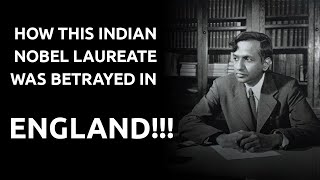 HOW THIS INDIAN NOBEL LAUREATE WAS BETRAYED IN

ENGLAND!!!